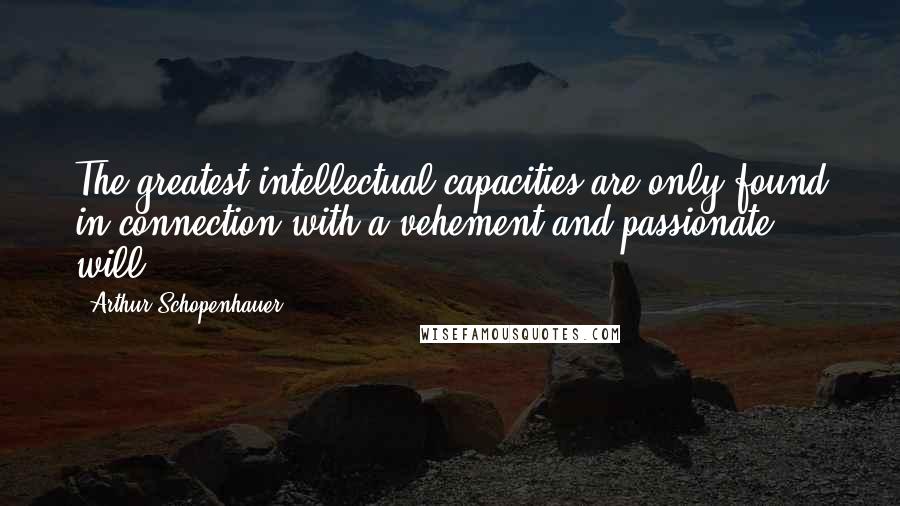 The greatest intellectual capacities are only found in connection with a vehement and passionate will.

Arthur Schopenhauer

WISEFAMOUSQUOTES.COM